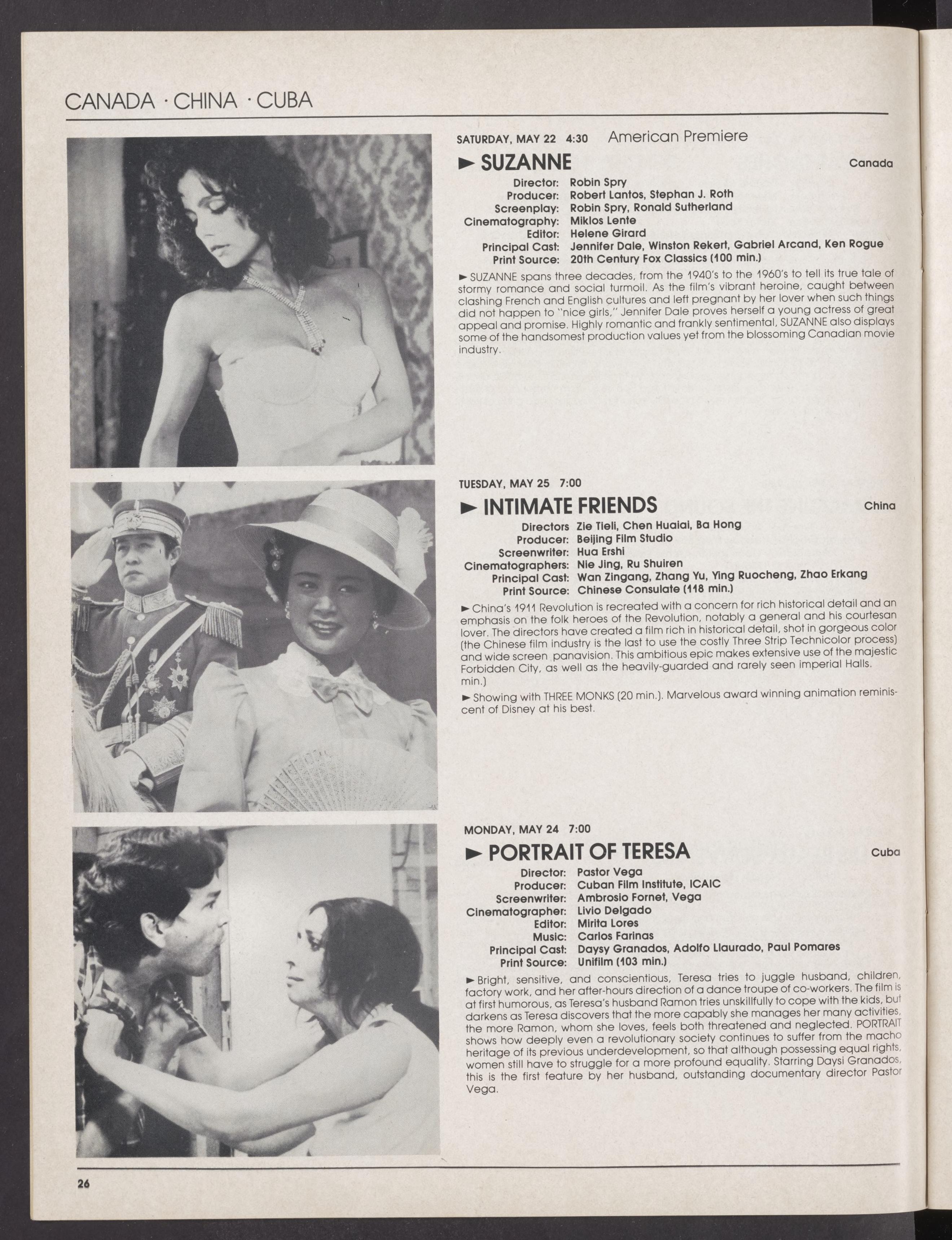 CANADA · CHINA · CUBA

SATURDAY, MAY 22 4:30 American Premiere

► SUZANNE Canada

Director: Robin Spry
Producer: Robert Lantos, Stephan J. Roth
Screenplay: Robin Spry, Ronald Sutherland
Cinematography: Miklos Lente
Editor: Helene Girard
Principal Cast: Jennifer Dale, Winston Rekert, Gabriel Arcand, Ken Rogue
Print Source: 20th Century Fox Classics (100 min.)

► SUZANNE spans three decades, from the 1940's to the 1960's to tell its true tale of stormy romance and social turmoil. As the film's vibrant heroine, caught between clashing French and English cultures and left pregnant by her lover when such things did not happen to "nice girls," Jennifer Dale proves herself a young actress of great appeal and promise. Highly romantic and frankly sentimental, SUZANNE also displays some of the handsomest production values yet from the blossoming Canadian movie industry.

TUESDAY, MAY 25 7:00

► INTIMATE FRIENDS China

Directors Zie Tieli, Chen Huaiai, Ba Hong
Producer: Beijing Film Studio
Screenwriter: Hua Ershi
Cinematographers: Nie Jing, Ru Shuiren
Principal Cast: Wan Zingang, Zhang Yu, Ying Ruocheng, Zhao Erkang
Print Source: Chinese Consulate (118 min.)

► China's 1911 Revolution is recreated with a concern for rich historical detail and an emphasis on the folk heroes of the Revolution, notably a general and his courtesan lover. The directors have created a film rich in historical detail, shot in gorgeous color (the Chinese film industry is the last to use the costly Three Strip Technicolor process) and wide screen panavision. This ambitious epic makes extensive use of the majestic Forbidden City, as well as the heavily-guarded and rarely seen imperial Halls. min.)

► Showing with THREE MONKS (20 min.). Marvelous award winning animation reminiscent of Disney at his best.

MONDAY, MAY 24 7:00

► PORTRAIT OF TERESA Cuba

Director: Pastor Vega
Producer: Cuban Film Institute, ICAIC
Screenwriter: Ambrosio Fornet, Vega
Cinematographer: Livio Delgado
Editor: Mirita Lores
Music: Carlos Farinas
Principal Cast: Daysy Granados, Adolfo Llaurado, Paul Pomares
Print Source: Unifilm (103 min.)

► Bright, sensitive, and conscientious, Teresa tries to juggle husband, children, factory work, and her after-hours direction of a dance troupe of co-workers. The film is at first humorous, as Teresa's husband Ramon tries unskillfully to cope with the kids, but darkens as Teresa discovers that the more capably she manages her many activities, the more Ramon, whom she loves, feels both threatened and neglected. PORTRAIT shows how deeply even a revolutionary society continues to suffer from the macho heritage of its previous underdevelopment, so that although possessing equal rights, women still have to struggle for a more profound equality. Starring Daysi Granados, this is the first feature by her husband, outstanding documentary director Pastor Vega.

26